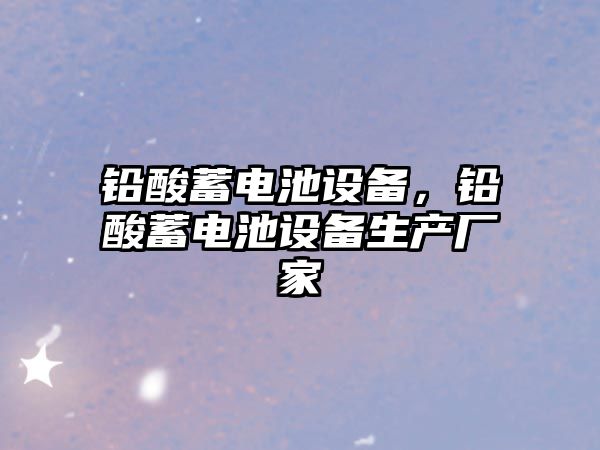 铅酸蓄电池设备，铅酸蓄电池设备生产厂家